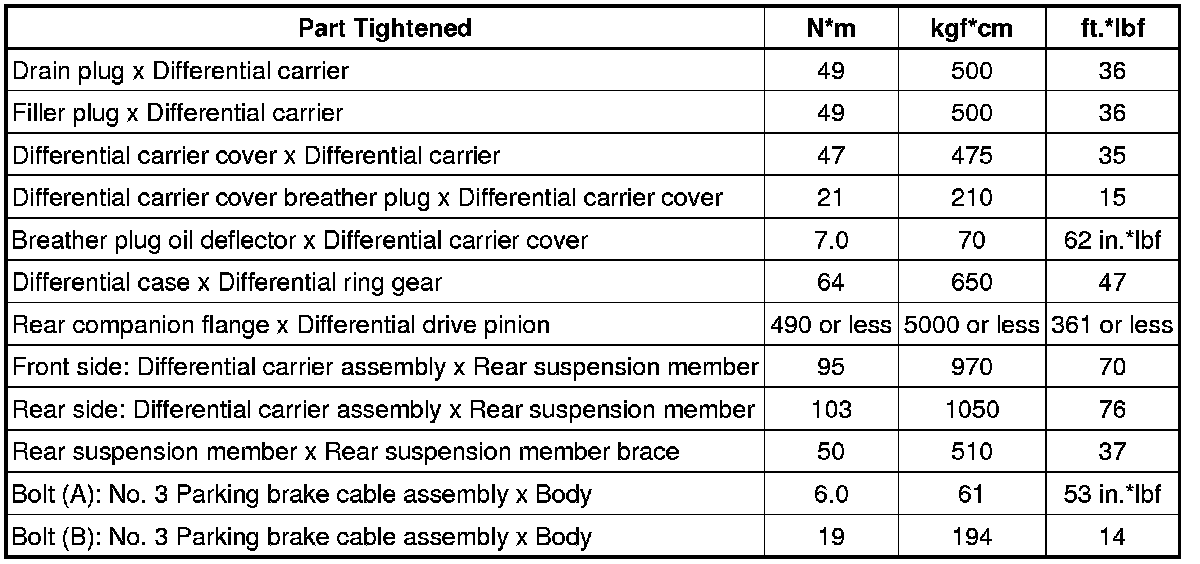 | Part Tightened | N*m | kgf*cm | ft.*lbf |
|---|---|---|---|
| Drain plug x Differential carrier | 49 | 500 | 36 |
| Filler plug x Differential carrier | 49 | 500 | 36 |
| Differential carrier cover x Differential carrier | 47 | 475 | 35 |
| Differential carrier cover breather plug x Differential carrier cover | 21 | 210 | 15 |
| Breather plug oil deflector x Differential carrier cover | 7.0 | 70 | 62 in.*lbf |
| Differential case x Differential ring gear | 64 | 650 | 47 |
| Rear companion flange x Differential drive pinion | 490 or less | 5000 or less | 361 or less |
| Front side: Differential carrier assembly x Rear suspension member | 95 | 970 | 70 |
| Rear side: Differential carrier assembly x Rear suspension member | 103 | 1050 | 76 |
| Rear suspension member x Rear suspension member brace | 50 | 510 | 37 |
| Bolt (A): No. 3 Parking brake cable assembly x Body | 6.0 | 61 | 53 in.*lbf |
| Bolt (B): No. 3 Parking brake cable assembly x Body | 19 | 194 | 14 |